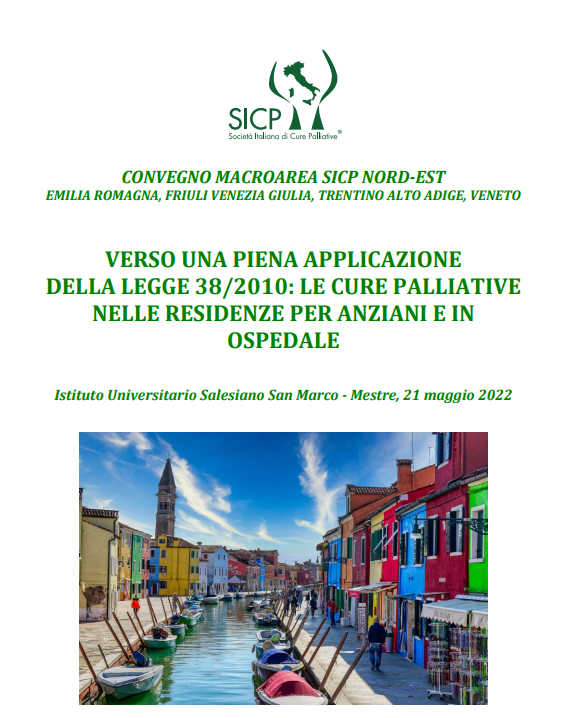 SICP
Società Italiana di Cure Palliative®

CONVEGNO MACROAREA SICP NORD-EST
EMILIA ROMAGNA, FRIULI VENEZIA GIULIA, TRENTINO ALTO ADIGE, VENETO

VERSO UNA PIENA APPLICAZIONE DELLA LEGGE 38/2010: LE CURE PALLIATIVE NELLE RESIDENZE PER ANZIANI E IN OSPEDALE

Istituto Universitario Salesiano San Marco - Mestre, 21 maggio 2022